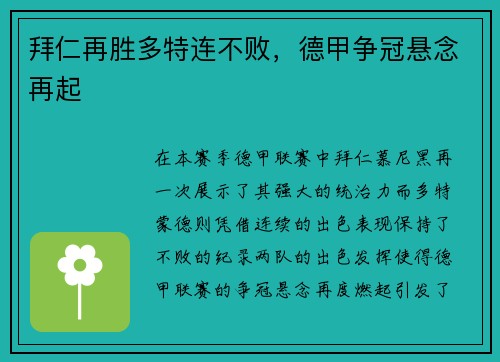 拜仁再胜多特连不败，德甲争冠悬念再起

在本赛季德甲联赛中拜仁慕尼黑再一次展示了其强大的统治力而多特蒙德则凭借连续的出色表现保持了不败的纪录两队的出色发挥使得德甲联赛的争冠悬念再度燃起引发了